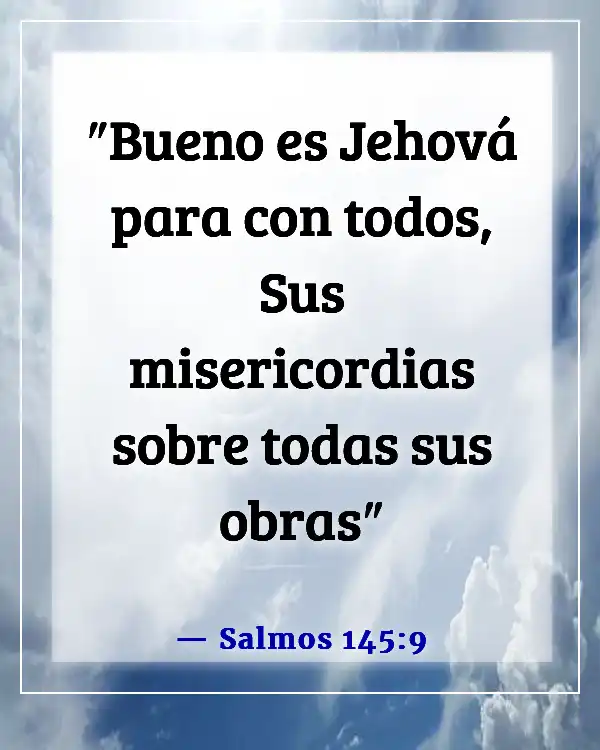 "Bueno es Jehová para con todos, Sus misericordias sobre todas sus obras"

— Salmos 145:9